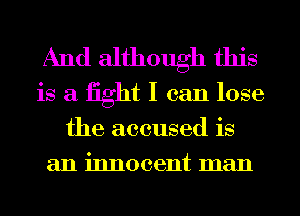 And although this is a fight I can lose the accused is an innocent man